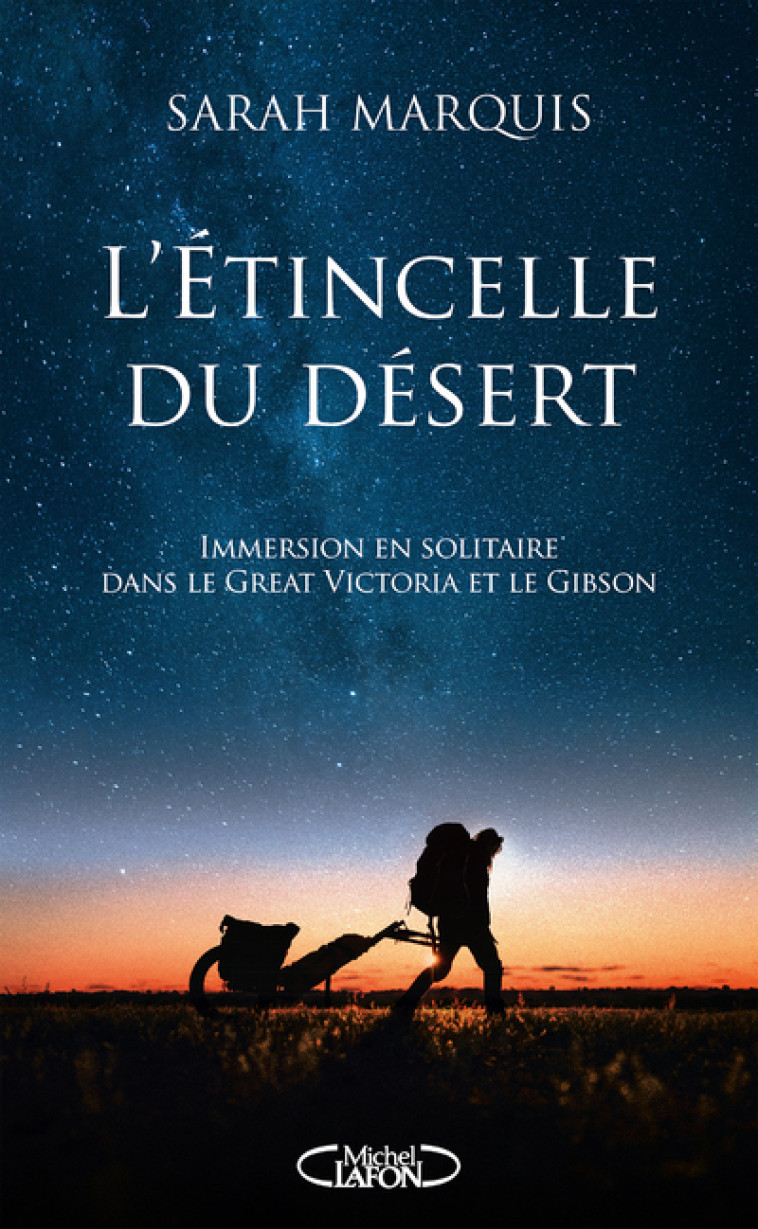 SARAH MARQUIS

L'ÉTINCELLE DU DÉSERT

IMMERSION EN SOLITAIRE DANS LE GREAT VICTORIA ET LE GIBSON

Michel LAFON